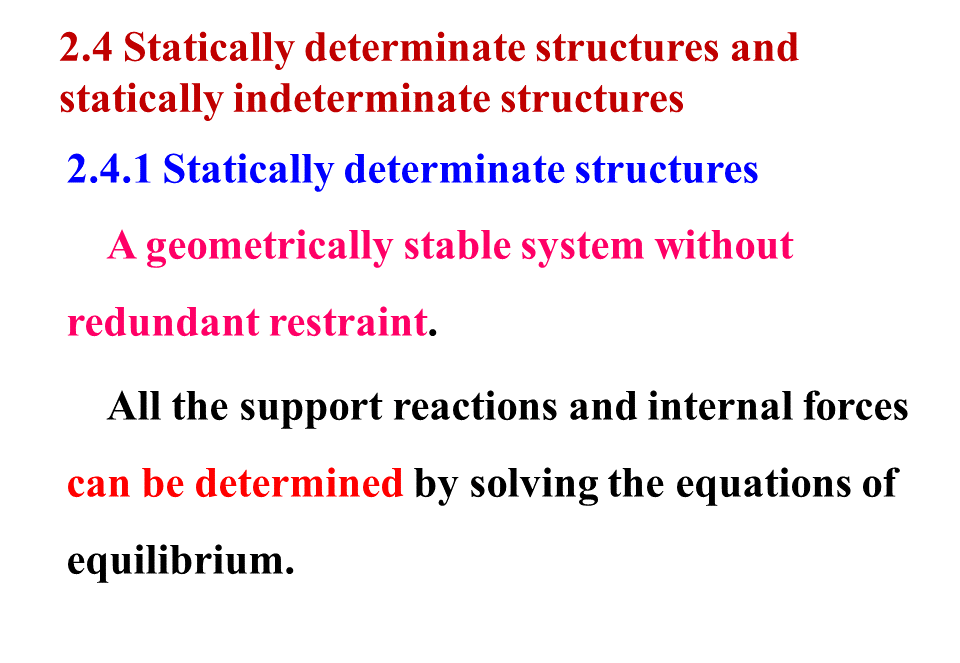 2.4 Statically determinate structures and statically indeterminate structures

2.4.1 Statically determinate structures

A geometrically stable system without redundant restraint.

All the support reactions and internal forces can be determined by solving the equations of equilibrium.